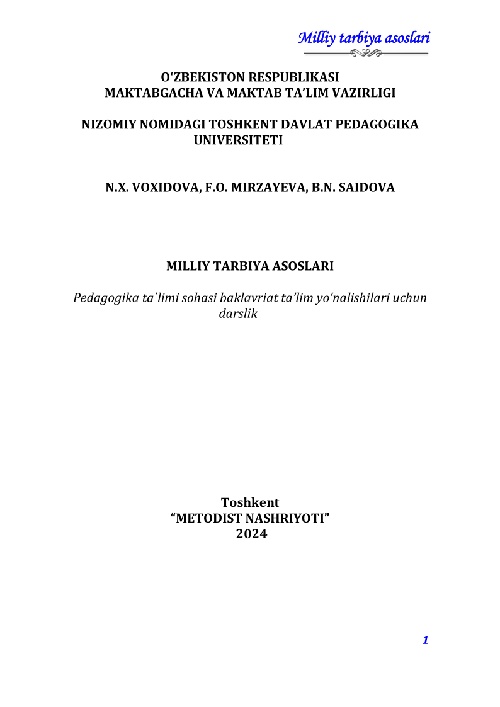 Milliy tarbiya asoslari

O'ZBEKISTON RESPUBLIKASI
MAKTABGACHA VA MAKTAB TA'LIM VAZIRLIGI

NIZOMIY NOMIDAGI TOSHKENT DAVLAT PEDAGOGIKA UNIVERSITETI

N.X. VOXIDOVA, F.O. MIRZAYEVA, B.N. SAIDOVA

MILLIY TARBIYA ASOSLARI

Pedagogika ta'limi sohasi baklavriat ta'lim yo'nalishilari uchun darslik

Toshkent
"METODIST NASHRIYOTI"
2024

1